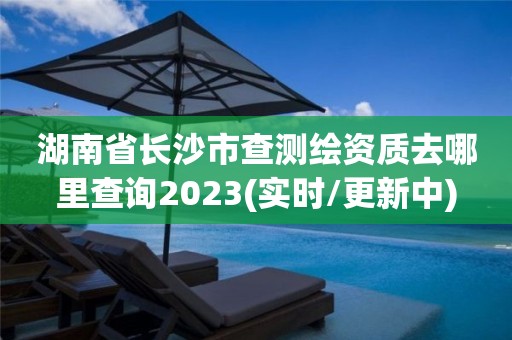 湖南省长沙市查测绘资质去哪里查询2023(实时/更新中)